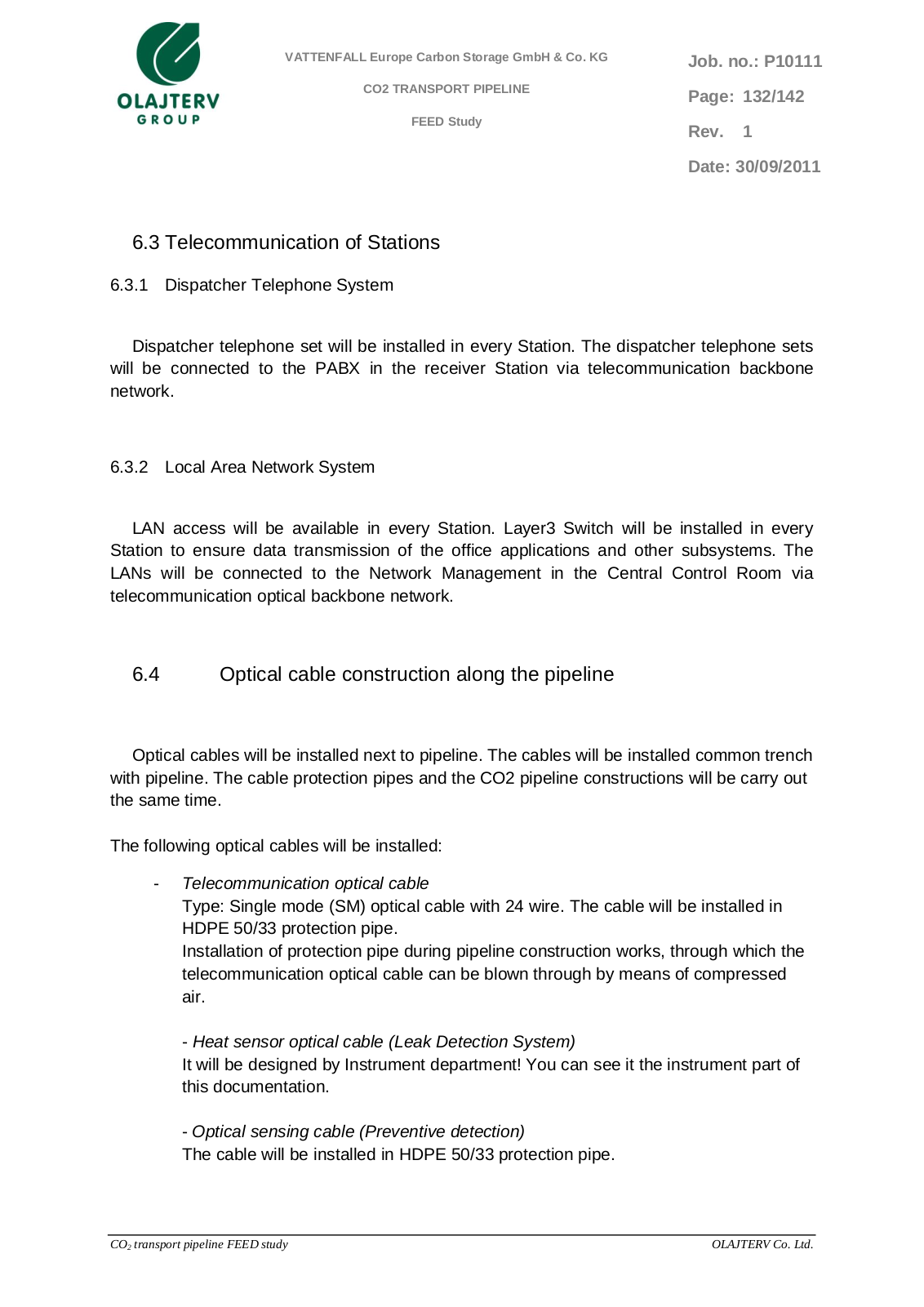 OLAJTERV
GROUP

VATTENFALL Europe Carbon Storage GmbH & Co. KG

CO2 TRANSPORT PIPELINE

FEED Study

Job. no.: P10111

Page: 132/142

Rev. 1

Date: 30/09/2011

6.3 Telecommunication of Stations

6.3.1 Dispatcher Telephone System

Dispatcher telephone set will be installed in every Station. The dispatcher telephone sets will be connected to the PABX in the receiver Station via telecommunication backbone network.

6.3.2 Local Area Network System

LAN access will be available in every Station. Layer3 Switch will be installed in every Station to ensure data transmission of the office applications and other subsystems. The LANs will be connected to the Network Management in the Central Control Room via telecommunication optical backbone network.

6.4 Optical cable construction along the pipeline

Optical cables will be installed next to pipeline. The cables will be installed common trench with pipeline. The cable protection pipes and the CO2 pipeline constructions will be carry out the same time.

The following optical cables will be installed:

- Telecommunication optical cable
Type: Single mode (SM) optical cable with 24 wire. The cable will be installed in HDPE 50/33 protection pipe.
Installation of protection pipe during pipeline construction works, through which the telecommunication optical cable can be blown through by means of compressed air.

- Heat sensor optical cable (Leak Detection System)
It will be designed by Instrument department! You can see it the instrument part of this documentation.

- Optical sensing cable (Preventive detection)
The cable will be installed in HDPE 50/33 protection pipe.

$CO_2$ transport pipeline FEED study

OLAJTERV Co. Ltd.